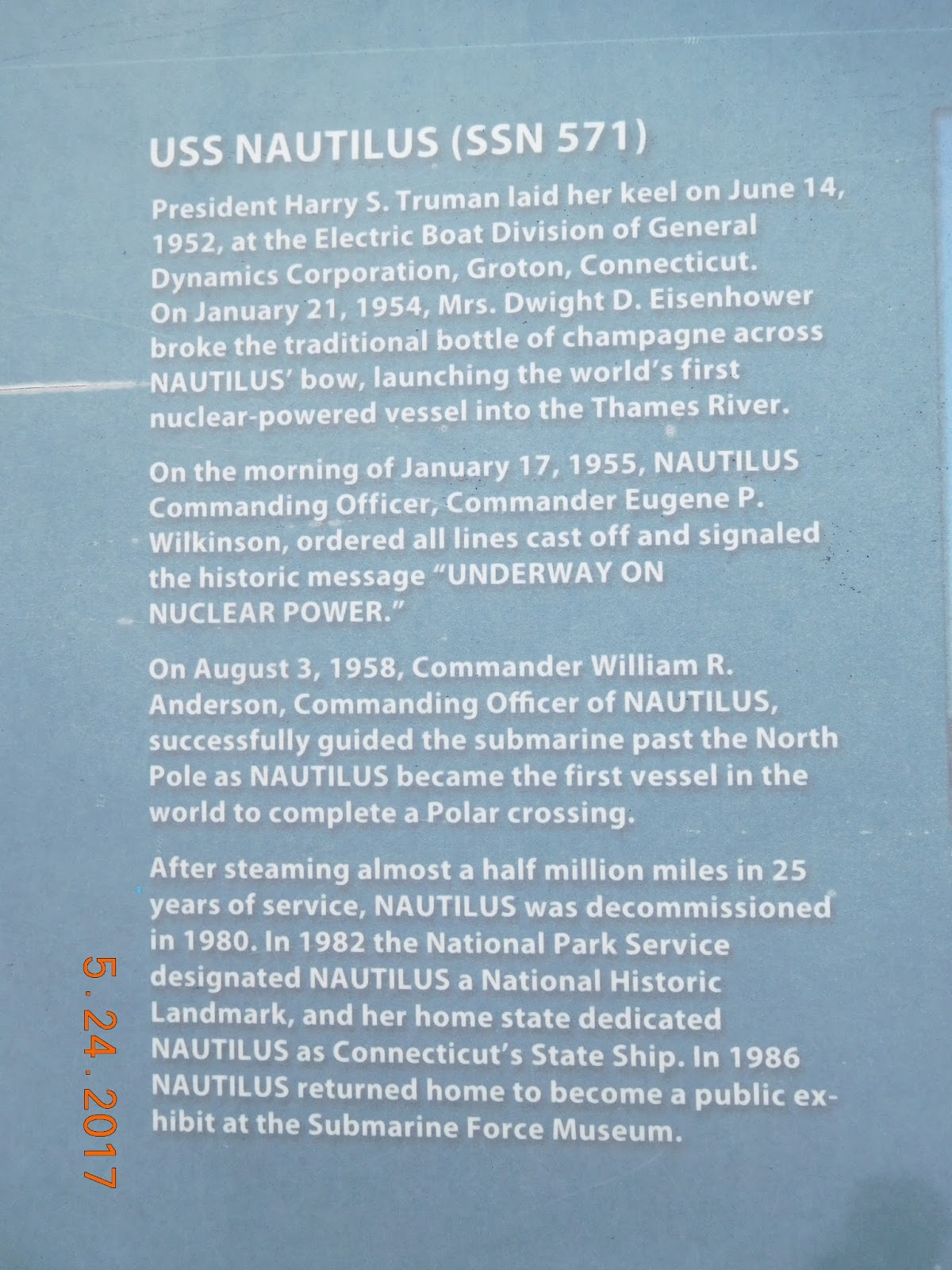 USS NAUTILUS (SSN 571)

President Harry S. Truman laid her keel on June 14, 1952, at the Electric Boat Division of General Dynamics Corporation, Groton, Connecticut. On January 21, 1954, Mrs. Dwight D. Eisenhower broke the traditional bottle of champagne across NAUTILUS' bow, launching the world's first nuclear-powered vessel into the Thames River.

On the morning of January 17, 1955, NAUTILUS Commanding Officer, Commander Eugene P. Wilkinson, ordered all lines cast off and signaled the historic message "UNDERWAY ON NUCLEAR POWER."

On August 3, 1958, Commander William R. Anderson, Commanding Officer of NAUTILUS, successfully guided the submarine past the North Pole as NAUTILUS became the first vessel in the world to complete a Polar crossing.

After steaming almost a half million miles in 25 years of service, NAUTILUS was decommissioned in 1980. In 1982 the National Park Service designated NAUTILUS a National Historic Landmark, and her home state dedicated NAUTILUS as Connecticut's State Ship. In 1986 NAUTILUS returned home to become a public exhibit at the Submarine Force Museum.

5.24.2017